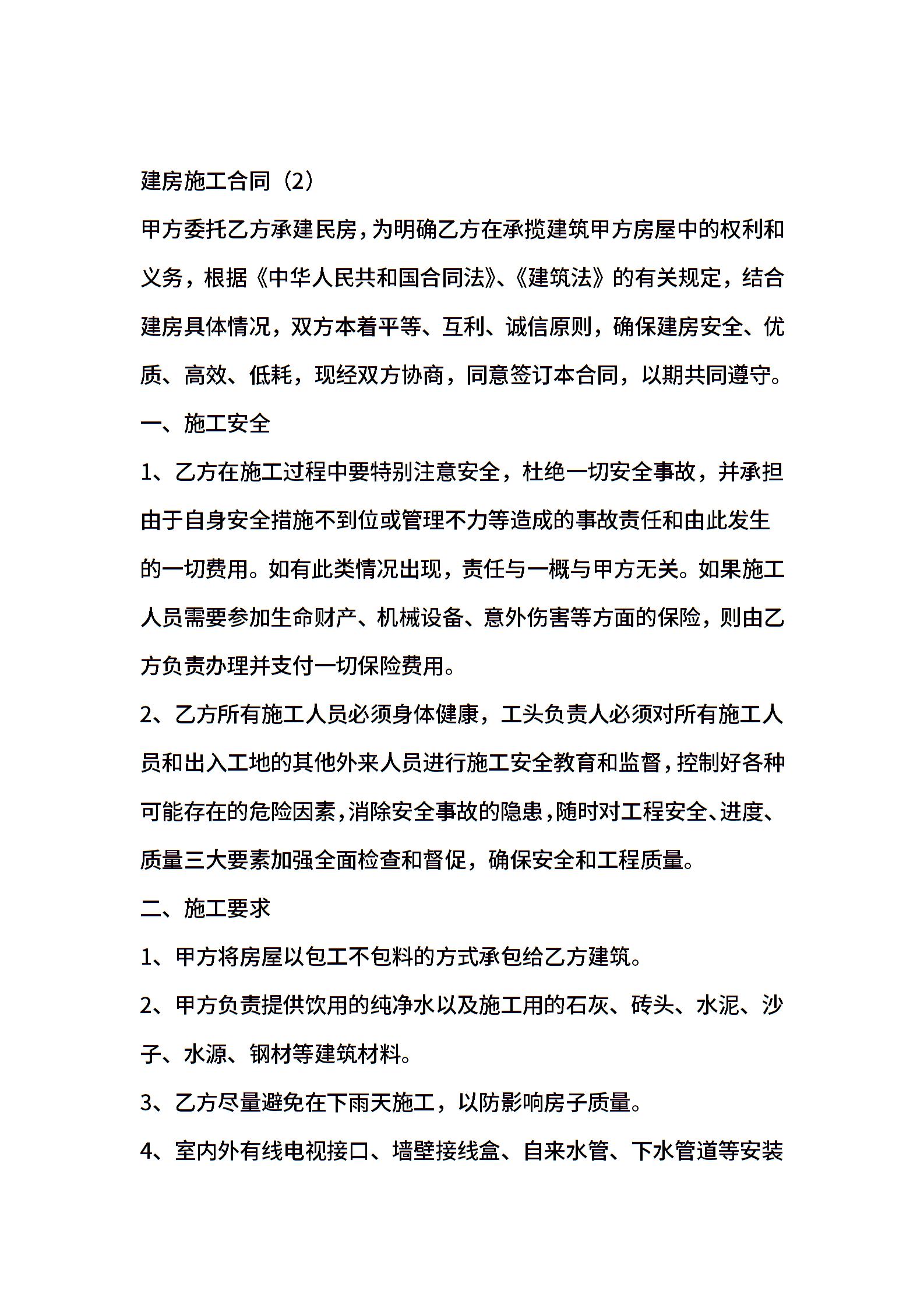 建房施工合同（2）

甲方委托乙方承建民房，为明确乙方在承揽建筑甲方房屋中的权利和义务，根据《中华人民共和国合同法》、《建筑法》的有关规定，结合建房具体情况，双方本着平等、互利、诚信原则，确保建房安全、优质、高效、低耗，现经双方协商，同意签订本合同，以期共同遵守。

一、施工安全

1、乙方在施工过程中要特别注意安全，杜绝一切安全事故，并承担由于自身安全措施不到位或管理不力等造成的事故责任和由此发生的一切费用。如有此类情况出现，责任与一概与甲方无关。如果施工人员需要参加生命财产、机械设备、意外伤害等方面的保险，则由乙方负责办理并支付一切保险费用。

2、乙方所有施工人员必须身体健康，工头负责人必须对所有施工人员和出入工地的其他外来人员进行施工安全教育和监督，控制好各种可能存在的危险因素，消除安全事故的隐患，随时对工程安全、进度、质量三大要素加强全面检查和督促，确保安全和工程质量。

二、施工要求

1、甲方将房屋以包工不包料的方式承包给乙方建筑。

2、甲方负责提供饮用的纯净水以及施工用的石灰、砖头、水泥、沙子、水源、钢材等建筑材料。

3、乙方尽量避免在下雨天施工，以防影响房子质量。

4、室内外有线电视接口、墙壁接线盒、自来水管、下水管道等安装